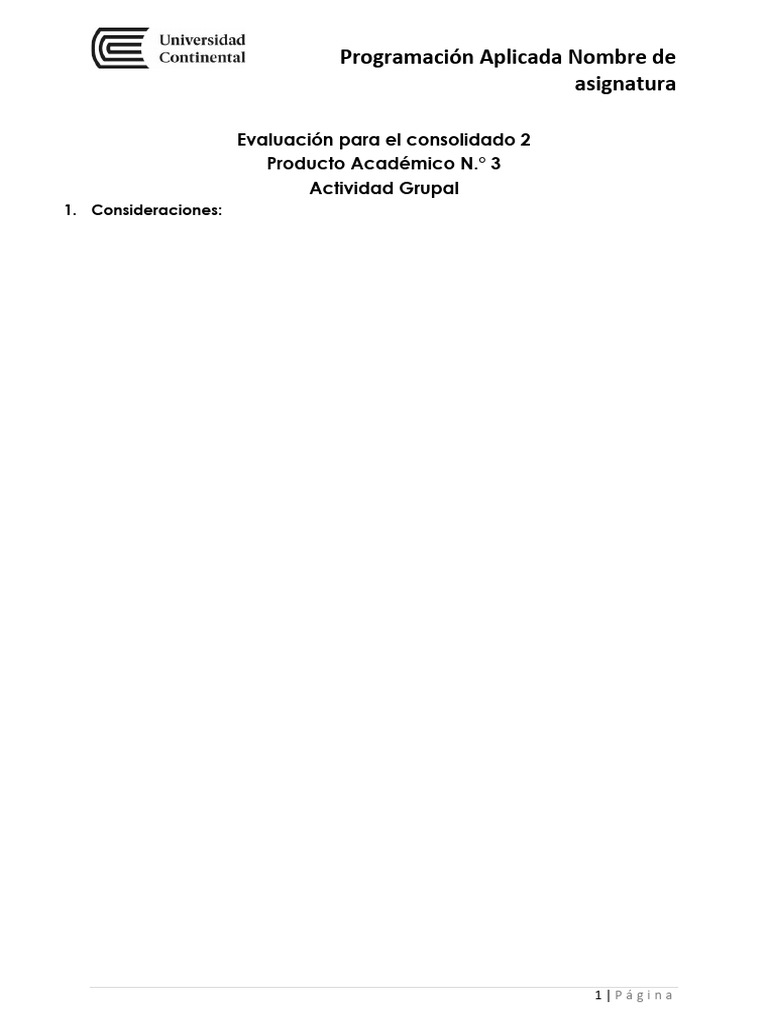 Universidad
Continental

Programación Aplicada Nombre de asignatura

Evaluación para el consolidado 2
Producto Académico N.° 3
Actividad Grupal

1. Consideraciones:

1 | Página